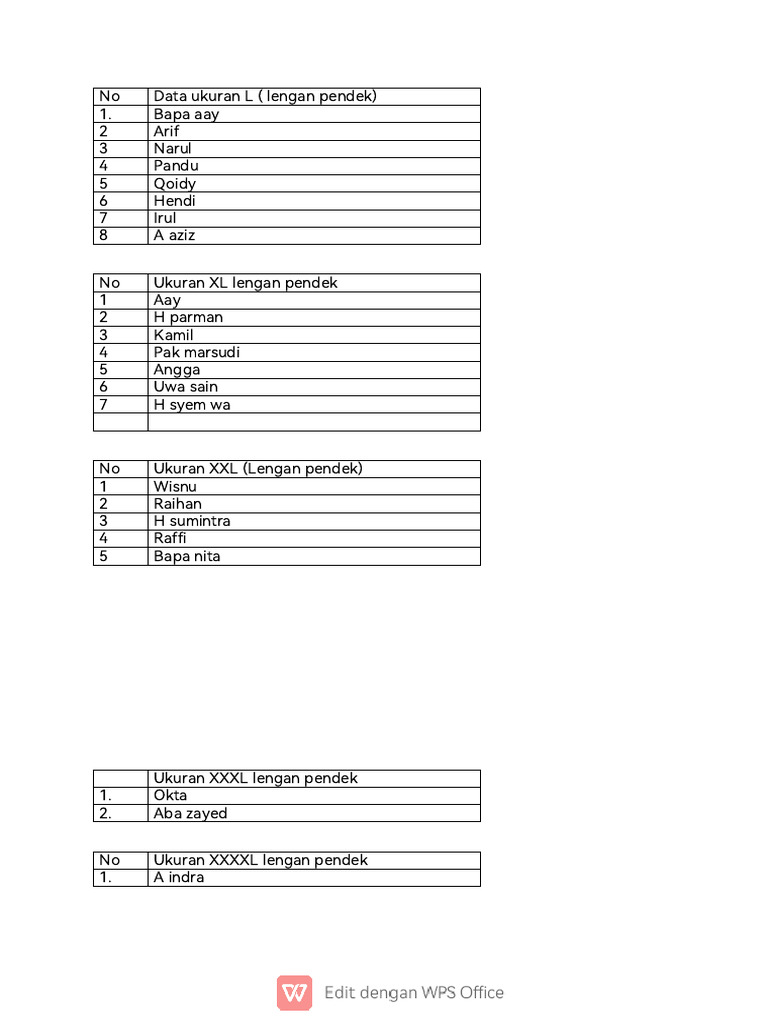 | No | Data ukuran L ( lengan pendek) |
|---|---|
| 1. | Bapa aay |
| 2 | Arif |
| 3 | Narul |
| 4 | Pandu |
| 5 | Qoidy |
| 6 | Hendi |
| 7 | Irul |
| 8 | A aziz |

| No | Ukuran XL lengan pendek |
|---|---|
| 1 | Aay |
| 2 | H parman |
| 3 | Kamil |
| 4 | Pak marsudi |
| 5 | Angga |
| 6 | Uwa sain |
| 7 | H syem wa |
| | |

| No | Ukuran XXL (Lengan pendek) |
|---|---|
| 1 | Wisnu |
| 2 | Raihan |
| 3 | H sumintra |
| 4 | Raffi |
| 5 | Bapa nita |

| | Ukuran XXXL lengan pendek |
|---|---|
| 1. | Okta |
| 2. | Aba zayed |

| No | Ukuran XXXXL lengan pendek |
|---|---|
| 1. | A indra |

Edit dengan WPS Office